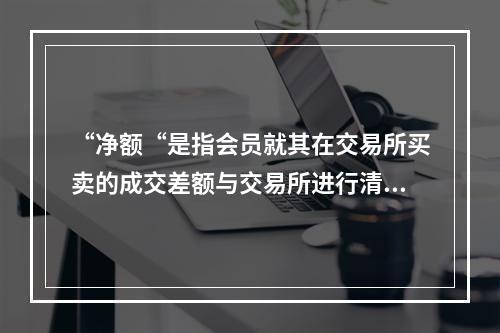 “净额“是指会员就其在交易所买卖的成交差额与交易所进行清...